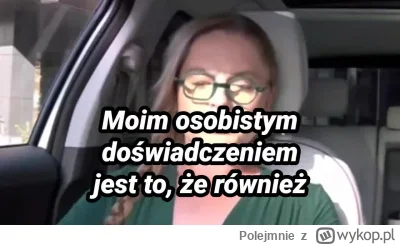 Moim osobistym doświadczeniem jest to, że również

Polejmnie z wykop.pl